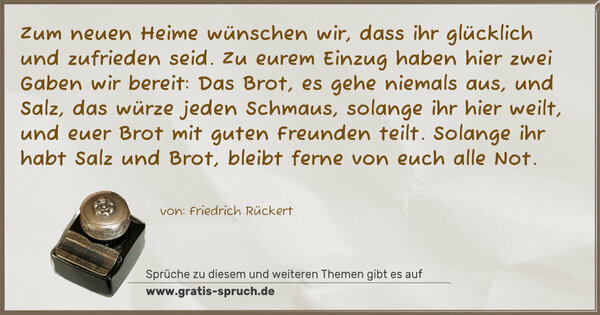 Zum neuen Heime wünschen wir, dass ihr glücklich und zufrieden seid. Zu eurem Einzug haben hier zwei Gaben wir bereit: Das Brot, es gehe niemals aus, und Salz, das würze jeden Schmaus, solange ihr hier weilt, und euer Brot mit guten Freunden teilt. Solange ihr habt Salz und Brot, bleibt ferne von euch alle Not.

von: Friedrich Rückert

Sprüche zu diesem und weiteren Themen gibt es auf
www.gratis-spruch.de